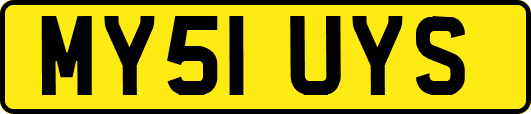 MY51 UYS